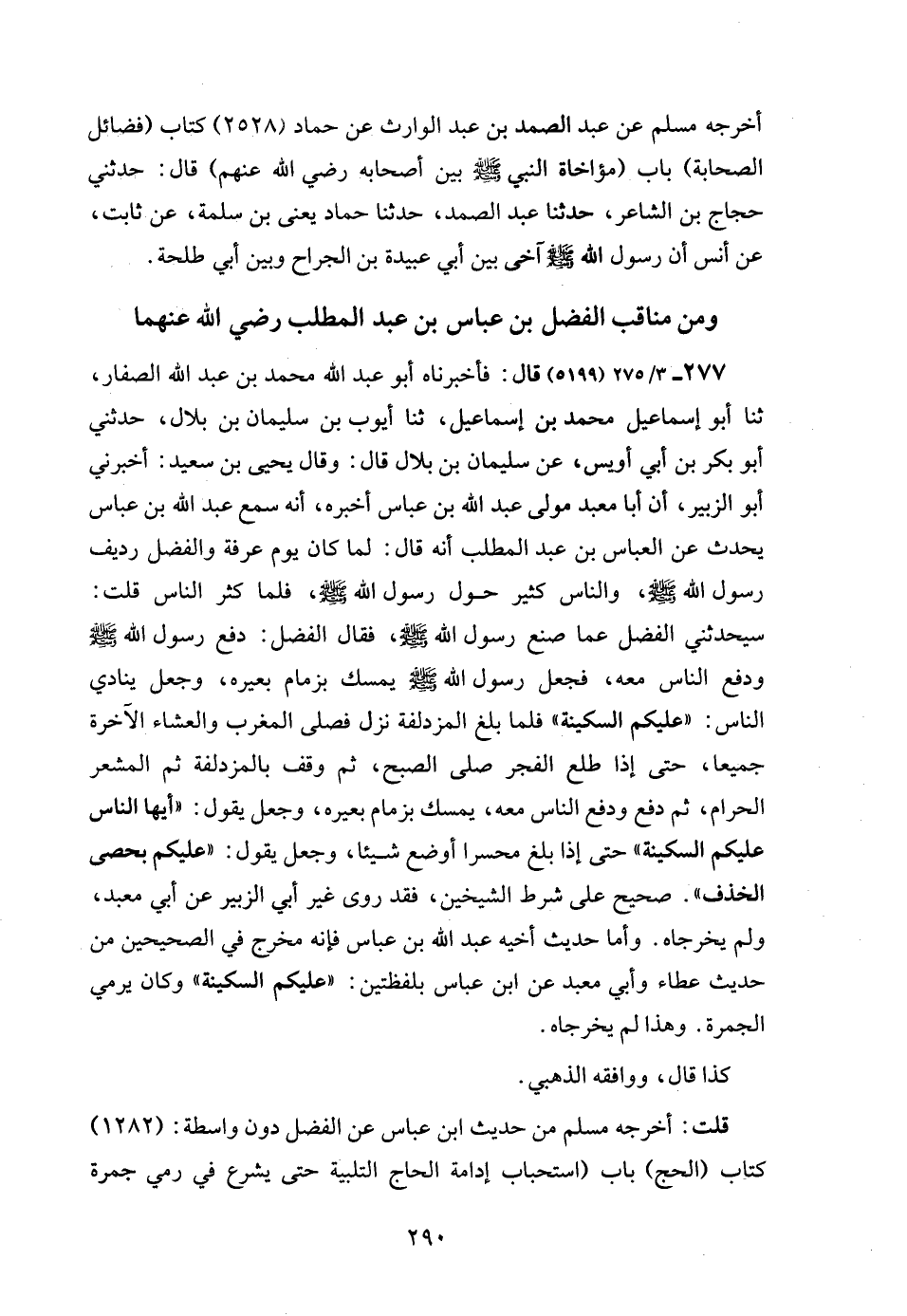 أخرجه مسلم عن عبد الصمد بن عبد الوارث عن حماد (٢٥٢٨) كتاب (فضائل الصحابة) باب (مؤاخاة النبي ﷺ بين أصحابه رضي الله عنهم) قال: حدثني حجاج بن الشاعر، حدثنا عبد الصمد، حدثنا حماد يعنى بن سلمة، عن ثابت، عن أنس أن رسول الله ﷺ آخى بين أبي عبيدة بن الجراح وبين أبي طلحة.

ومن مناقب الفضل بن عباس بن عبد المطلب رضي الله عنهما

٢٧٧ـ ٣/ ٢٧٥ (٥١٩٩) قال: فأخبرناه أبو عبد الله محمد بن عبد الله الصفار، ثنا أبو إسماعيل محمد بن إسماعيل، ثنا أيوب بن سليمان بن بلال، حدثني أبو بكر بن أبي أويس، عن سليمان بن بلال قال: وقال يحيى بن سعيد: أخبرني أبو الزبير، أن أبا معبد مولى عبد الله بن عباس أخبره، أنه سمع عبد الله بن عباس يحدث عن العباس بن عبد المطلب أنه قال: لما كان يوم عرفة والفضل رديف رسول الله ﷺ، والناس كثير حول رسول الله ﷺ، فلما كثر الناس قلت: سيحدثني الفضل عما صنع رسول الله ﷺ، فقال الفضل: دفع رسول الله ﷺ ودفع الناس معه، فجعل رسول الله ﷺ يمسك بزمام بعيره، وجعل ينادي الناس: «عليكم السكينة» فلما بلغ المزدلفة نزل فصلى المغرب والعشاء الآخرة جميعا، حتى إذا طلع الفجر صلى الصبح، ثم وقف بالمزدلفة ثم المشعر الحرام، ثم دفع ودفع الناس معه، يمسك بزمام بعيره، وجعل يقول: «أيها الناس عليكم السكينة» حتى إذا بلغ محسرا أوضع شيئا، وجعل يقول: «عليكم بحصى الخذف». صحيح على شرط الشيخين، فقد روى غير أبي الزبير عن أبي معبد، ولم يخرجاه. وأما حديث أخيه عبد الله بن عباس فإنه مخرج في الصحيحين من حديث عطاء وأبي معبد عن ابن عباس بلفظتين: «عليكم السكينة» وكان يرمي الجمرة. وهذا لم يخرجاه.

كذا قال، ووافقه الذهبي.

قلت: أخرجه مسلم من حديث ابن عباس عن الفضل دون واسطة: (١٢٨٢) كتاب (الحج) باب (استحباب إدامة الحاج التلبية حتى يشرع في رمي جمرة

٢٩٠